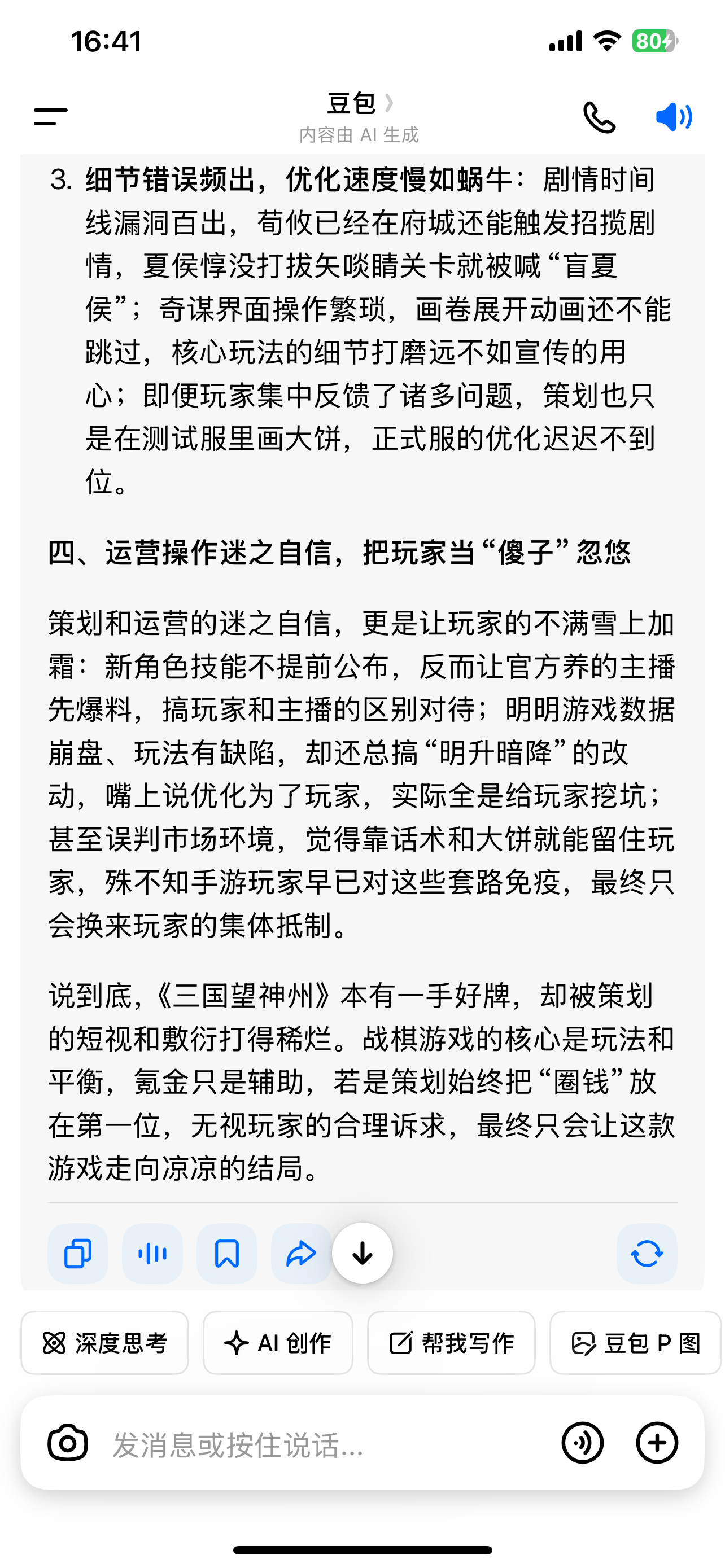 16:41

80

豆包 ›
内容由 AI 生成

3. 细节错误频出，优化速度慢如蜗牛：剧情时间线漏洞百出，荀攸已经在府城还能触发招揽剧情，夏侯惇没打拔矢啖睛关卡就被喊“盲夏侯”；奇谋界面操作繁琐，画卷展开动画还不能跳过，核心玩法的细节打磨远不如宣传的用心；即便玩家集中反馈了诸多问题，策划也只是在测试服里画大饼，正式服的优化迟迟不到位。

四、运营操作迷之自信，把玩家当“傻子”忽悠

策划和运营的迷之自信，更是让玩家的不满雪上加霜：新角色技能不提前公布，反而让官方养的主播先爆料，搞玩家和主播的区别对待；明明游戏数据崩盘、玩法有缺陷，却还总搞“明升暗降”的改动，嘴上说优化为了玩家，实际全是给玩家挖坑；甚至误判市场环境，觉得靠话术和大饼就能留住玩家，殊不知手游玩家早已对这些套路免疫，最终只会换来玩家的集体抵制。

说到底，《三国望神州》本有一手好牌，却被策划的短视和敷衍打得稀烂。战棋游戏的核心是玩法和平衡，氪金只是辅助，若是策划始终把“圈钱”放在第一位，无视玩家的合理诉求，最终只会让这款游戏走向凉凉的结局。

深度思考
AI 创作
帮我写作
豆包 P 图

发消息或按住说话...